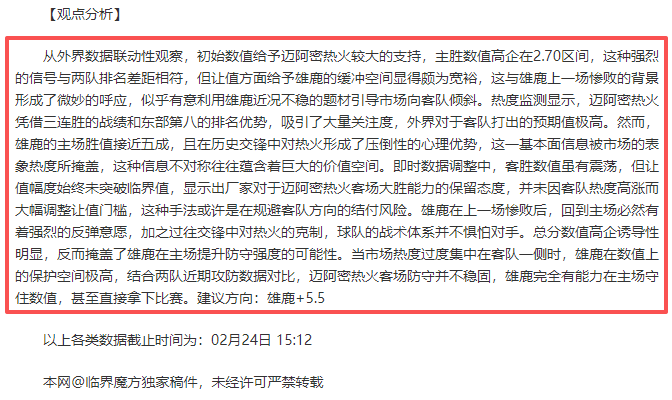 【观点分析】

从外界数据联动性观察，初始数值给予迈阿密热火较大的支持，主胜数值高企在2.70区间，这种强烈的信号与两队排名差距相符，但让值方面给予雄鹿的缓冲空间显得颇为宽裕，这与雄鹿上一场惨败的背景形成了微妙的呼应，似乎有意利用雄鹿近况不稳的题材引导市场向客队倾斜。热度监测显示，迈阿密热火凭借三连胜的战绩和东部第八的排名优势，吸引了大量关注度，外界对于客队打出的预期值极高。然而，雄鹿的主场胜值接近五成，且在历史交锋中对热火形成了压倒性的心理优势，这一基本面信息被市场的表象热度所掩盖，这种信息不对称往往蕴含着巨大的价值空间。即时数据调整中，客胜数值虽有震荡，但让值幅度始终未突破临界值，显示出厂家对于迈阿密热火客场大胜能力的保留态度，并未因客队热度高涨而大幅调整让值门槛，这种手法或许是在规避客队方向的结付风险。雄鹿在上一场惨败后，回到主场必然有着强烈的反弹意愿，加之过往交锋中对热火的克制，球队的战术体系并不惧怕对手。总分数值高企诱导性明显，反而掩盖了雄鹿在主场提升防守强度的可能性。当市场热度过度集中在客队一侧时，雄鹿在数值上的保护空间极高，结合两队近期攻防数据对比，迈阿密热火客场防守并不稳固，雄鹿完全有能力在主场守住数值，甚至直接拿下比赛。建议方向：雄鹿+5.5

以上各类数据截止时间为：02月24日 15:12

本网@临界魔方独家稿件，未经许可严禁转载